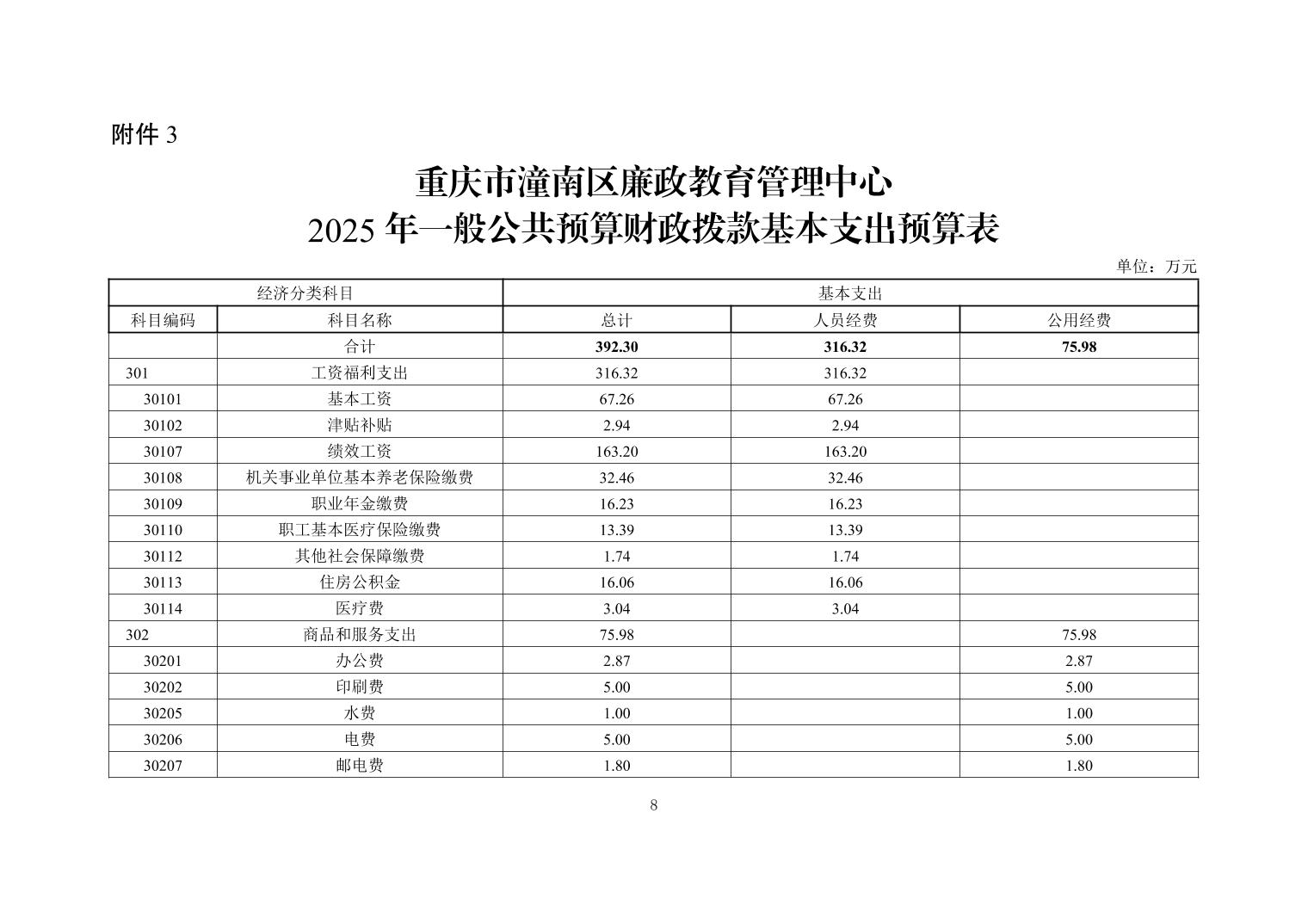 附件 3

重庆市潼南区廉政教育管理中心
2025 年一般公共预算财政拨款基本支出预算表

单位：万元

| 经济分类科目 | | 基本支出 | | |
|---|---|---|---|---|
| 科目编码 | 科目名称 | 总计 | 人员经费 | 公用经费 |
| | 合计 | 392.30 | 316.32 | 75.98 |
| 301 | 工资福利支出 | 316.32 | 316.32 | |
| 30101 | 基本工资 | 67.26 | 67.26 | |
| 30102 | 津贴补贴 | 2.94 | 2.94 | |
| 30107 | 绩效工资 | 163.20 | 163.20 | |
| 30108 | 机关事业单位基本养老保险缴费 | 32.46 | 32.46 | |
| 30109 | 职业年金缴费 | 16.23 | 16.23 | |
| 30110 | 职工基本医疗保险缴费 | 13.39 | 13.39 | |
| 30112 | 其他社会保障缴费 | 1.74 | 1.74 | |
| 30113 | 住房公积金 | 16.06 | 16.06 | |
| 30114 | 医疗费 | 3.04 | 3.04 | |
| 302 | 商品和服务支出 | 75.98 | | 75.98 |
| 30201 | 办公费 | 2.87 | | 2.87 |
| 30202 | 印刷费 | 5.00 | | 5.00 |
| 30205 | 水费 | 1.00 | | 1.00 |
| 30206 | 电费 | 5.00 | | 5.00 |
| 30207 | 邮电费 | 1.80 | | 1.80 |

8